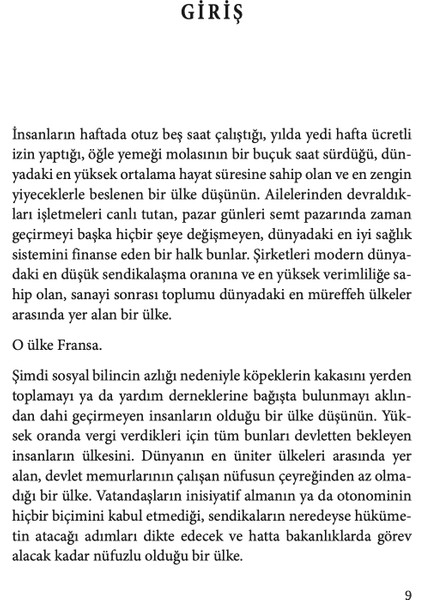 GİRİŞ

İnsanların haftada otuz beş saat çalıştığı, yılda yedi hafta ücretli izin yaptığı, öğle yemeği molasının bir buçuk saat sürdüğü, dünyadaki en yüksek ortalama hayat süresine sahip olan ve en zengin yiyeceklerle beslenen bir ülke düşünün. Ailelerinden devraldıkları işletmeleri canlı tutan, pazar günleri semt pazarında zaman geçirmeyi başka hiçbir şeye değişmeyen, dünyadaki en iyi sağlık sistemini finanse eden bir halk bunlar. Şirketleri modern dünyadaki en düşük sendikalaşma oranına ve en yüksek verimliliğe sahip olan, sanayi sonrası toplumu dünyadaki en müreffeh ülkeler arasında yer alan bir ülke.

O ülke Fransa.

Şimdi sosyal bilincin azlığı nedeniyle köpeklerin kakasını yerden toplamayı ya da yardım derneklerine bağışta bulunmayı aklından dahi geçirmeyen insanların olduğu bir ülke düşünün. Yüksek oranda vergi verdikleri için tüm bunları devletten bekleyen insanların ülkesini. Dünyanın en üniter ülkeleri arasında yer alan, devlet memurlarının çalışan nüfusun çeyreğinden az olmadığı bir ülke. Vatandaşların inisiyatif almanın ya da otonominin hiçbir biçimini kabul etmediği, sendikaların neredeyse hükümetin atacağı adımları dikte edecek ve hatta bakanlıklarda görev alacak kadar nüfuzlu olduğu bir ülke.

9